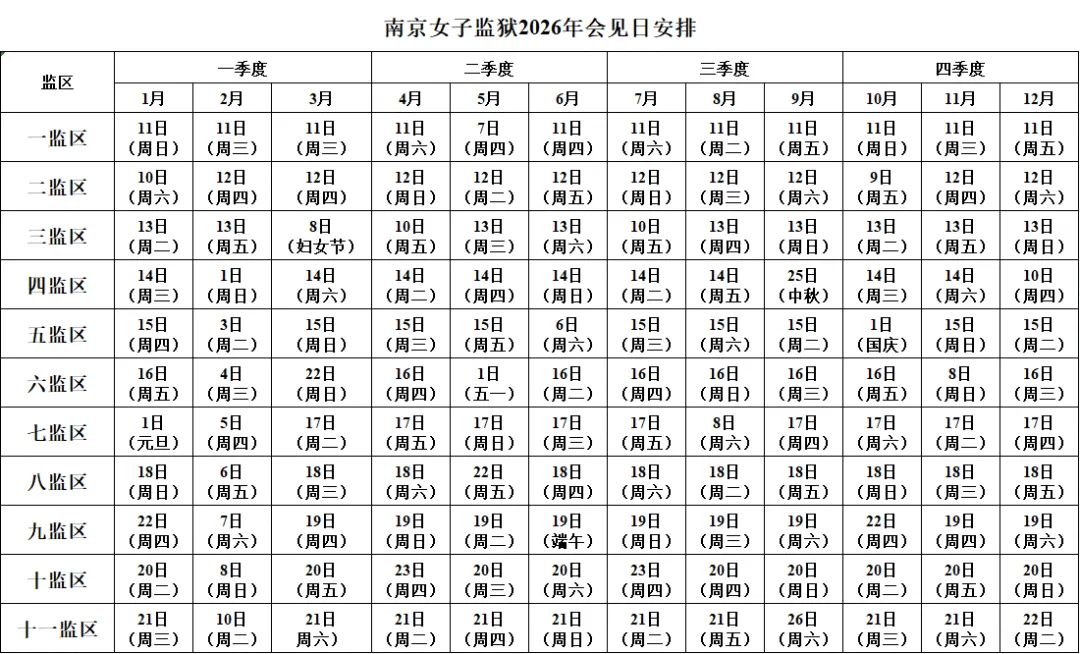 南京女子监狱2026年会见日安排

| 监区 | 一季度 | | | 二季度 | | | 三季度 | | | 四季度 | | |
|---|---|---|---|---|---|---|---|---|---|---|---|---|
| | 1月 | 2月 | 3月 | 4月 | 5月 | 6月 | 7月 | 8月 | 9月 | 10月 | 11月 | 12月 |
| 一监区 | 11日（周日） | 11日（周三） | 11日（周三） | 11日（周六） | 7日（周四） | 11日（周四） | 11日（周六） | 11日（周二） | 11日（周五） | 11日（周日） | 11日（周三） | 11日（周五） |
| 二监区 | 10日（周六） | 12日（周四） | 12日（周四） | 12日（周日） | 12日（周二） | 12日（周五） | 12日（周日） | 12日（周三） | 12日（周六） | 9日（周五） | 12日（周四） | 12日（周六） |
| 三监区 | 13日（周二） | 13日（周五） | 8日（妇女节） | 10日（周五） | 13日（周三） | 13日（周六） | 10日（周五） | 13日（周四） | 13日（周日） | 13日（周二） | 13日（周五） | 13日（周日） |
| 四监区 | 14日（周三） | 1日（周日） | 14日（周六） | 14日（周二） | 14日（周四） | 14日（周日） | 14日（周二） | 14日（周五） | 25日（中秋） | 14日（周三） | 14日（周六） | 10日（周四） |
| 五监区 | 15日（周四） | 3日（周二） | 15日（周日） | 15日（周三） | 15日（周五） | 6日（周六） | 15日（周三） | 15日（周六） | 15日（周二） | 1日（国庆） | 15日（周日） | 15日（周二） |
| 六监区 | 16日（周五） | 4日（周三） | 22日（周日） | 16日（周四） | 1日（五一） | 16日（周二） | 16日（周四） | 16日（周日） | 16日（周三） | 16日（周五） | 8日（周日） | 16日（周三） |
| 七监区 | 1日（元旦） | 5日（周四） | 17日（周二） | 17日（周五） | 17日（周日） | 17日（周三） | 17日（周五） | 8日（周六） | 17日（周四） | 17日（周六） | 17日（周二） | 17日（周四） |
| 八监区 | 18日（周日） | 6日（周五） | 18日（周三） | 18日（周六） | 22日（周五） | 18日（周四） | 18日（周六） | 18日（周二） | 18日（周五） | 18日（周日） | 18日（周三） | 18日（周五） |
| 九监区 | 22日（周四） | 7日（周六） | 19日（周四） | 19日（周日） | 19日（周二） | 19日（端午） | 19日（周日） | 19日（周三） | 19日（周六） | 22日（周四） | 19日（周四） | 19日（周六） |
| 十监区 | 20日（周二） | 8日（周日） | 20日（周五） | 23日（周四） | 20日（周三） | 20日（周六） | 23日（周四） | 20日（周四） | 20日（周日） | 20日（周二） | 20日（周五） | 20日（周日） |
| 十一监区 | 21日（周三） | 10日（周二） | 21日 周六） | 21日（周二） | 21日（周四） | 21日（周日） | 21日（周二） | 21日（周五） | 26日（周六） | 21日（周三） | 21日（周六） | 22日（周二） |